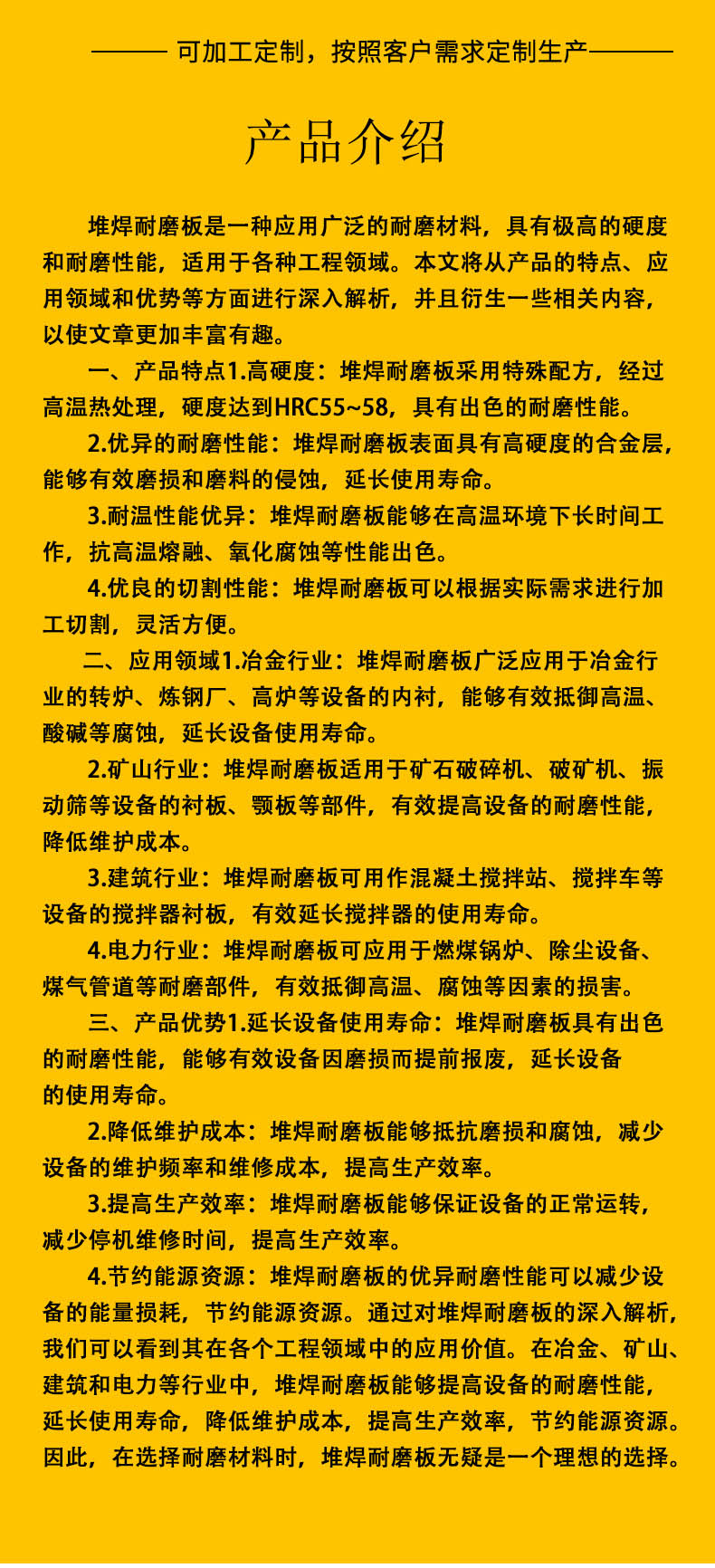 ——— 可加工定制，按照客户需求定制生产———

产品介绍

堆焊耐磨板是一种应用广泛的耐磨材料，具有极高的硬度和耐磨性能，适用于各种工程领域。本文将从产品的特点、应用领域和优势等方面进行深入解析，并且衍生一些相关内容，以使文章更加丰富有趣。

一、产品特点1.高硬度：堆焊耐磨板采用特殊配方，经过高温热处理，硬度达到HRC55~58，具有出色的耐磨性能。

2.优异的耐磨性能：堆焊耐磨板表面具有高硬度的合金层，能够有效磨损和磨料的侵蚀，延长使用寿命。

3.耐温性能优异：堆焊耐磨板能够在高温环境下长时间工作，抗高温熔融、氧化腐蚀等性能出色。

4.优良的切割性能：堆焊耐磨板可以根据实际需求进行加工切割，灵活方便。

二、应用领域1.冶金行业：堆焊耐磨板广泛应用于冶金行业的转炉、炼钢厂、高炉等设备的内衬，能够有效抵御高温、酸碱等腐蚀，延长设备使用寿命。

2.矿山行业：堆焊耐磨板适用于矿石破碎机、破矿机、振动筛等设备的衬板、颚板等部件，有效提高设备的耐磨性能，降低维护成本。

3.建筑行业：堆焊耐磨板可用作混凝土搅拌站、搅拌车等设备的搅拌器衬板，有效延长搅拌器的使用寿命。

4.电力行业：堆焊耐磨板可应用于燃煤锅炉、除尘设备、煤气管道等耐磨部件，有效抵御高温、腐蚀等因素的损害。

三、产品优势1.延长设备使用寿命：堆焊耐磨板具有出色的耐磨性能，能够有效设备因磨损而提前报废，延长设备的使用寿命。

2.降低维护成本：堆焊耐磨板能够抵抗磨损和腐蚀，减少设备的维护频率和维修成本，提高生产效率。

3.提高生产效率：堆焊耐磨板能够保证设备的正常运转，减少停机维修时间，提高生产效率。

4.节约能源资源：堆焊耐磨板的优异耐磨性能可以减少设备的能量损耗，节约能源资源。通过对堆焊耐磨板的深入解析，我们可以看到其在各个工程领域中的应用价值。在冶金、矿山、建筑和电力等行业中，堆焊耐磨板能够提高设备的耐磨性能，延长使用寿命，降低维护成本，提高生产效率，节约能源资源。因此，在选择耐磨材料时，堆焊耐磨板无疑是一个理想的选择。